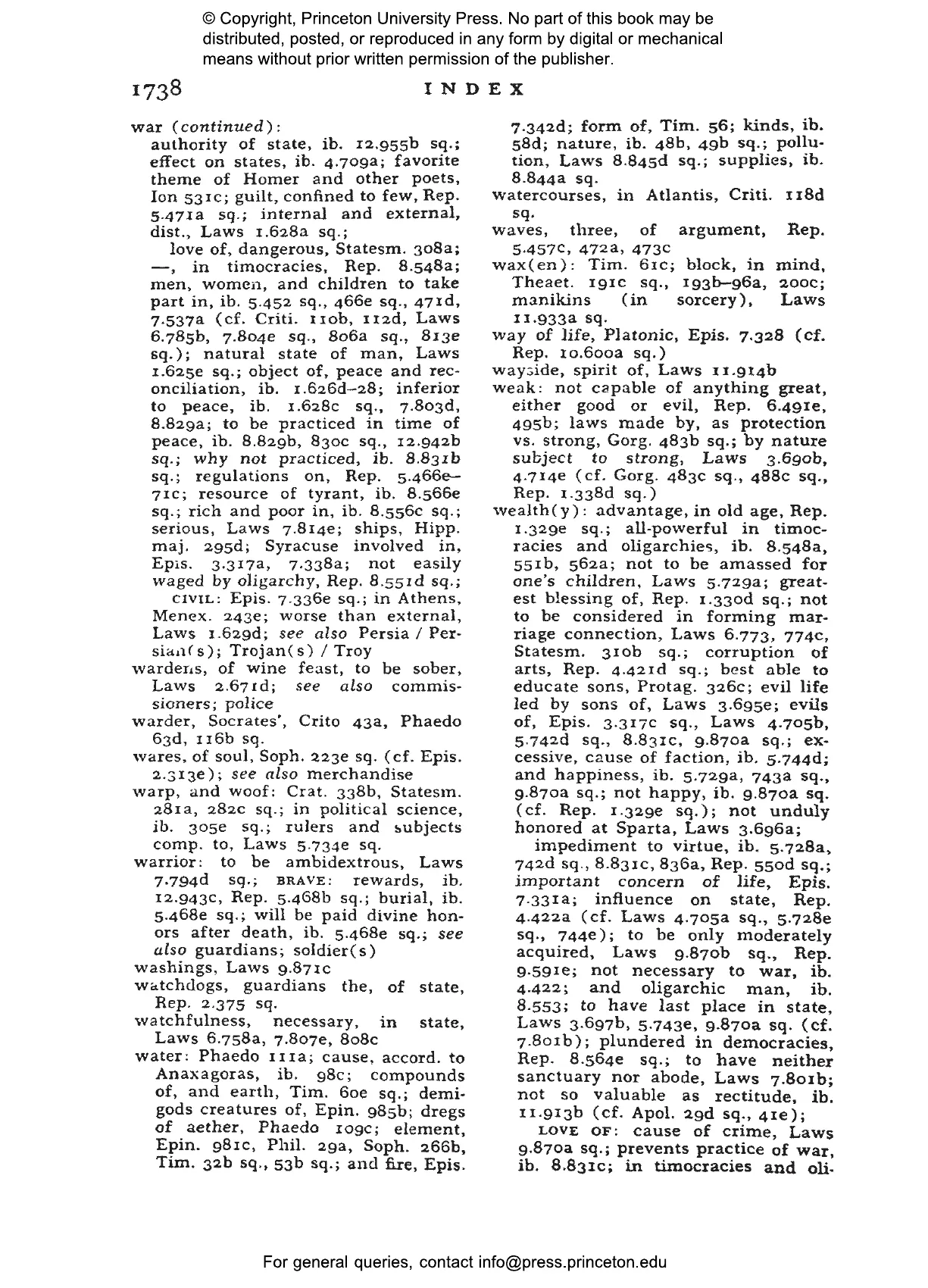 © Copyright, Princeton University Press. No part of this book may be distributed, posted, or reproduced in any form by digital or mechanical means without prior written permission of the publisher.

1738 INDEX

war (continued):
authority of state, ib. 12.955b sq.; effect on states, ib. 4.709a; favorite theme of Homer and other poets, Ion 531c; guilt, confined to few, Rep. 5.471a sq.; internal and external, dist., Laws 1.628a sq.;
love of, dangerous, Statesm. 308a; —, in timocracies, Rep. 8.548a; men, women, and children to take part in, ib. 5.452 sq., 466e sq., 471d, 7.537a (cf. Criti. 110b, 112d, Laws 6.785b, 7.804e sq., 806a sq., 813e sq.); natural state of man, Laws 1.625e sq.; object of, peace and reconciliation, ib. 1.626d–28; inferior to peace, ib. 1.628c sq., 7.803d, 8.829a; to be practiced in time of peace, ib. 8.829b, 830c sq., 12.942b sq.; why not practiced, ib. 8.831b sq.; regulations on, Rep. 5.466e–71c; resource of tyrant, ib. 8.566e sq.; rich and poor in, ib. 8.556c sq.; serious, Laws 7.814e; ships, Hipp. maj. 295d; Syracuse involved in, Epis. 3.317a, 7.338a; not easily waged by oligarchy, Rep. 8.551d sq.;
CIVIL: Epis. 7.336e sq.; in Athens, Menex. 243e; worse than external, Laws 1.629d; see also Persia / Persian(s); Trojan(s) / Troy
wardens, of wine feast, to be sober, Laws 2.671d; see also commissioners; police
warder, Socrates', Crito 43a, Phaedo 63d, 116b sq.
wares, of soul, Soph. 223e sq. (cf. Epis. 2.313e); see also merchandise
warp, and woof: Crat. 338b, Statesm. 281a, 282c sq.; in political science, ib. 305e sq.; rulers and subjects comp. to, Laws 5.734e sq.
warrior: to be ambidextrous, Laws 7.794d sq.; BRAVE: rewards, ib. 12.943c, Rep. 5.468b sq.; burial, ib. 5.468e sq.; will be paid divine honors after death, ib. 5.468e sq.; see also guardians; soldier(s)
washings, Laws 9.871c
watchdogs, guardians the, of state, Rep. 2.375 sq.
watchfulness, necessary, in state, Laws 6.758a, 7.807e, 808c
water: Phaedo 111a; cause, accord. to Anaxagoras, ib. 98c; compounds of, and earth, Tim. 60e sq.; demigods creatures of, Epin. 985b; dregs of aether, Phaedo 109c; element, Epin. 981c, Phil. 29a, Soph. 266b, Tim. 32b sq., 53b sq.; and fire, Epis. 7.342d; form of, Tim. 56; kinds, ib. 58d; nature, ib. 48b, 49b sq.; pollution, Laws 8.845d sq.; supplies, ib. 8.844a sq.
watercourses, in Atlantis, Criti. 118d sq.
waves, three, of argument, Rep. 5.457c, 472a, 473c
wax(en): Tim. 61c; block, in mind, Theaet. 191c sq., 193b–96a, 200c; manikins (in sorcery), Laws 11.933a sq.
way of life, Platonic, Epis. 7.328 (cf. Rep. 10.600a sq.)
wayside, spirit of, Laws 11.914b
weak: not capable of anything great, either good or evil, Rep. 6.491e, 495b; laws made by, as protection vs. strong, Gorg. 483b sq.; by nature subject to strong, Laws 3.690b, 4.714e (cf. Gorg. 483c sq., 488c sq., Rep. 1.338d sq.)
wealth(y): advantage, in old age, Rep. 1.329e sq.; all-powerful in timocracies and oligarchies, ib. 8.548a, 551b, 562a; not to be amassed for one's children, Laws 5.729a; greatest blessing of, Rep. 1.330d sq.; not to be considered in forming marriage connection, Laws 6.773, 774c, Statesm. 310b sq.; corruption of arts, Rep. 4.421d sq.; best able to educate sons, Protag. 326c; evil life led by sons of, Laws 3.695e; evils of, Epis. 3.317c sq., Laws 4.705b, 5.742d sq., 8.831c, 9.870a sq.; excessive, cause of faction, ib. 5.744d; and happiness, ib. 5.729a, 743a sq., 9.870a sq.; not happy, ib. 9.870a sq. (cf. Rep. 1.329e sq.); not unduly honored at Sparta, Laws 3.696a;
impediment to virtue, ib. 5.728a, 742d sq., 8.831c, 836a, Rep. 550d sq.; important concern of life, Epis. 7.331a; influence on state, Rep. 4.422a (cf. Laws 4.705a sq., 5.728e sq., 744e); to be only moderately acquired, Laws 9.870b sq., Rep. 9.591e; not necessary to war, ib. 4.422; and oligarchic man, ib. 8.553; to have last place in state, Laws 3.697b, 5.743e, 9.870a sq. (cf. 7.801b); plundered in democracies, Rep. 8.564e sq.; to have neither sanctuary nor abode, Laws 7.801b; not so valuable as rectitude, ib. 11.913b (cf. Apol. 29d sq., 41e);
LOVE OF: cause of crime, Laws 9.870a sq.; prevents practice of war, ib. 8.831c; in timocracies and oli-

For general queries, contact info@press.princeton.edu